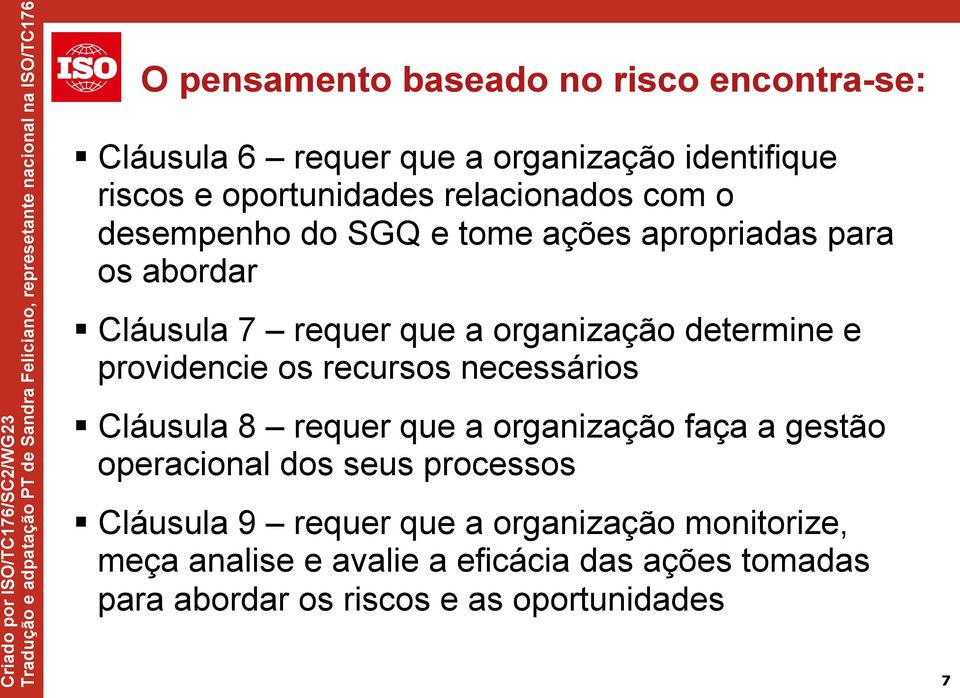 Criado por ISO/TC176/SC2/WG23
Tradução e adpatação PT de Sandra Feliciano, represetante nacional na ISO/TC176

ISO

O pensamento baseado no risco encontra-se:

▪ Cláusula 6 – requer que a organização identifique riscos e oportunidades relacionados com o desempenho do SGQ e tome ações apropriadas para os abordar

▪ Cláusula 7 – requer que a organização determine e providencie os recursos necessários

▪ Cláusula 8 – requer que a organização faça a gestão operacional dos seus processos

▪ Cláusula 9 – requer que a organização monitorize, meça analise e avalie a eficácia das ações tomadas para abordar os riscos e as oportunidades

7